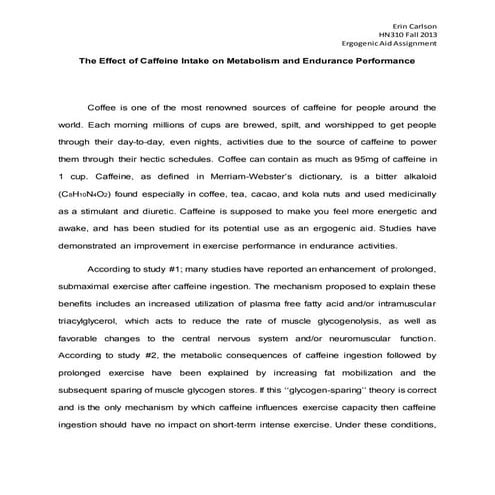 Erin Carlson
HN310 Fall 2013
Ergogenic Aid Assignment

The Effect of Caffeine Intake on Metabolism and Endurance Performance

Coffee is one of the most renowned sources of caffeine for people around the world. Each morning millions of cups are brewed, spilt, and worshipped to get people through their day-to-day, even nights, activities due to the source of caffeine to power them through their hectic schedules. Coffee can contain as much as 95mg of caffeine in 1 cup. Caffeine, as defined in Merriam-Webster's dictionary, is a bitter alkaloid ($C_8H_{10}N_4O_2$) found especially in coffee, tea, cacao, and kola nuts and used medicinally as a stimulant and diuretic. Caffeine is supposed to make you feel more energetic and awake, and has been studied for its potential use as an ergogenic aid. Studies have demonstrated an improvement in exercise performance in endurance activities.

According to study #1; many studies have reported an enhancement of prolonged, submaximal exercise after caffeine ingestion. The mechanism proposed to explain these benefits includes an increased utilization of plasma free fatty acid and/or intramuscular triacylglycerol, which acts to reduce the rate of muscle glycogenolysis, as well as favorable changes to the central nervous system and/or neuromuscular function. According to study #2, the metabolic consequences of caffeine ingestion followed by prolonged exercise have been explained by increasing fat mobilization and the subsequent sparing of muscle glycogen stores. If this ''glycogen-sparing'' theory is correct and is the only mechanism by which caffeine influences exercise capacity then caffeine ingestion should have no impact on short-term intense exercise. Under these conditions,